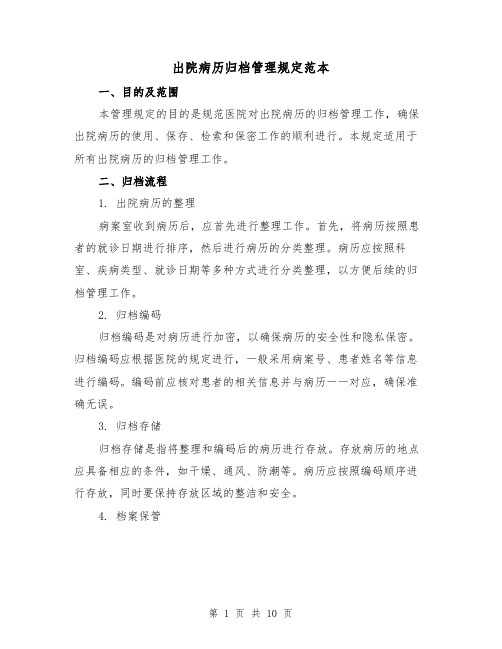 出院病历归档管理规定范本

一、目的及范围

本管理规定的目的是规范医院对出院病历的归档管理工作，确保出院病历的使用、保存、检索和保密工作的顺利进行。本规定适用于所有出院病历的归档管理工作。

二、归档流程

1. 出院病历的整理

病案室收到病历后，应首先进行整理工作。首先，将病历按照患者的就诊日期进行排序，然后进行病历的分类整理。病历应按照科室、疾病类型、就诊日期等多种方式进行分类整理，以方便后续的归档管理工作。

2. 归档编码

归档编码是对病历进行加密，以确保病历的安全性和隐私保密。归档编码应根据医院的规定进行，一般采用病案号、患者姓名等信息进行编码。编码前应核对患者的相关信息并与病历一一对应，确保准确无误。

3. 归档存储

归档存储是指将整理和编码后的病历进行存放。存放病历的地点应具备相应的条件，如干燥、通风、防潮等。病历应按照编码顺序进行存放，同时要保持存放区域的整洁和安全。

4. 档案保管

第 1 页 共 10 页